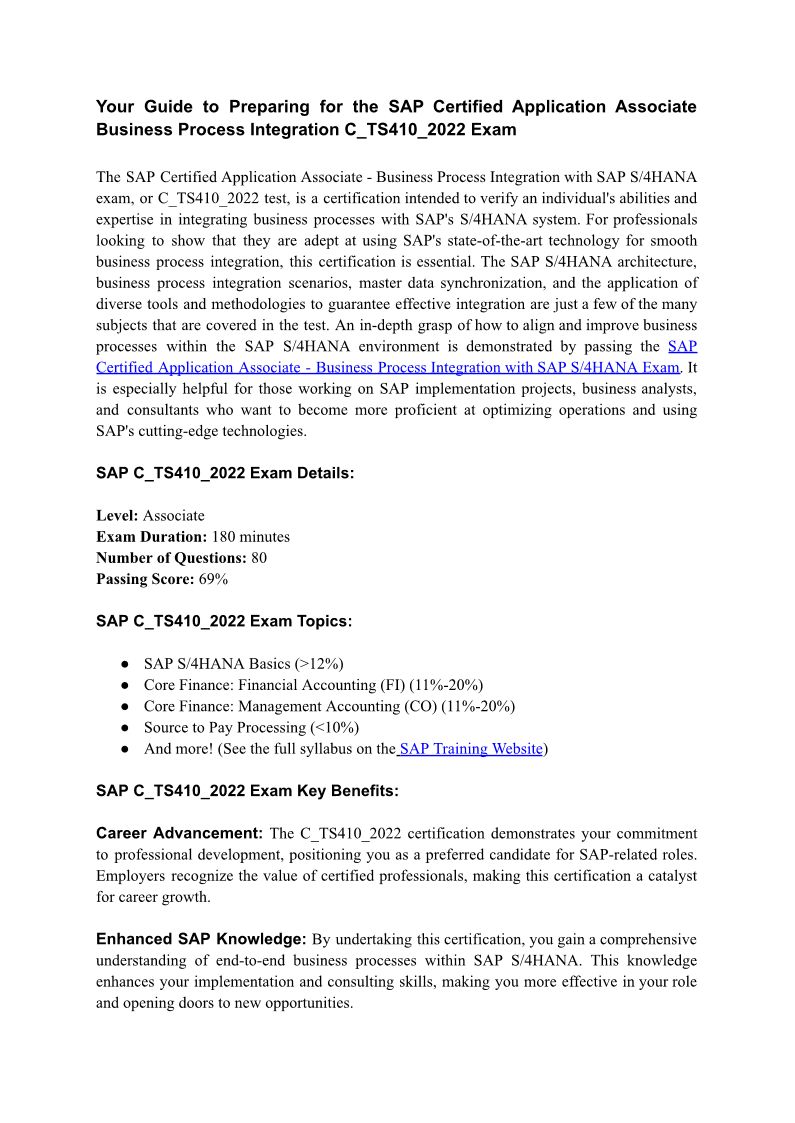 Your Guide to Preparing for the SAP Certified Application Associate Business Process Integration C_TS410_2022 Exam

The SAP Certified Application Associate - Business Process Integration with SAP S/4HANA exam, or C_TS410_2022 test, is a certification intended to verify an individual's abilities and expertise in integrating business processes with SAP's S/4HANA system. For professionals looking to show that they are adept at using SAP's state-of-the-art technology for smooth business process integration, this certification is essential. The SAP S/4HANA architecture, business process integration scenarios, master data synchronization, and the application of diverse tools and methodologies to guarantee effective integration are just a few of the many subjects that are covered in the test. An in-depth grasp of how to align and improve business processes within the SAP S/4HANA environment is demonstrated by passing the SAP Certified Application Associate - Business Process Integration with SAP S/4HANA Exam. It is especially helpful for those working on SAP implementation projects, business analysts, and consultants who want to become more proficient at optimizing operations and using SAP's cutting-edge technologies.

SAP C_TS410_2022 Exam Details:

Level: Associate
Exam Duration: 180 minutes
Number of Questions: 80
Passing Score: 69%

SAP C_TS410_2022 Exam Topics:

● SAP S/4HANA Basics (>12%)
● Core Finance: Financial Accounting (FI) (11%-20%)
● Core Finance: Management Accounting (CO) (11%-20%)
● Source to Pay Processing (<10%)
● And more! (See the full syllabus on the SAP Training Website)

SAP C_TS410_2022 Exam Key Benefits:

Career Advancement: The C_TS410_2022 certification demonstrates your commitment to professional development, positioning you as a preferred candidate for SAP-related roles. Employers recognize the value of certified professionals, making this certification a catalyst for career growth.

Enhanced SAP Knowledge: By undertaking this certification, you gain a comprehensive understanding of end-to-end business processes within SAP S/4HANA. This knowledge enhances your implementation and consulting skills, making you more effective in your role and opening doors to new opportunities.